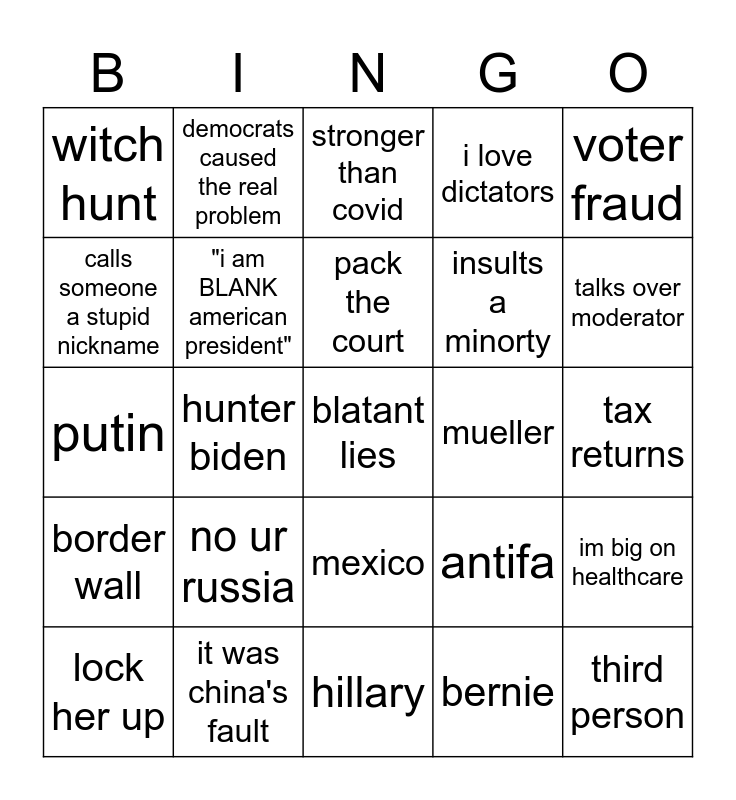 | B | I | N | G | O |
|---|---|---|---|---|
| witch hunt | democrats caused the real problem | stronger than covid | i love dictators | voter fraud |
| calls someone a stupid nickname | "i am BLANK american president" | pack the court | insults a minorty | talks over moderator |
| putin | hunter biden | blatant lies | mueller | tax returns |
| border wall | no ur russia | mexico | antifa | im big on healthcare |
| lock her up | it was china's fault | hillary | bernie | third person |